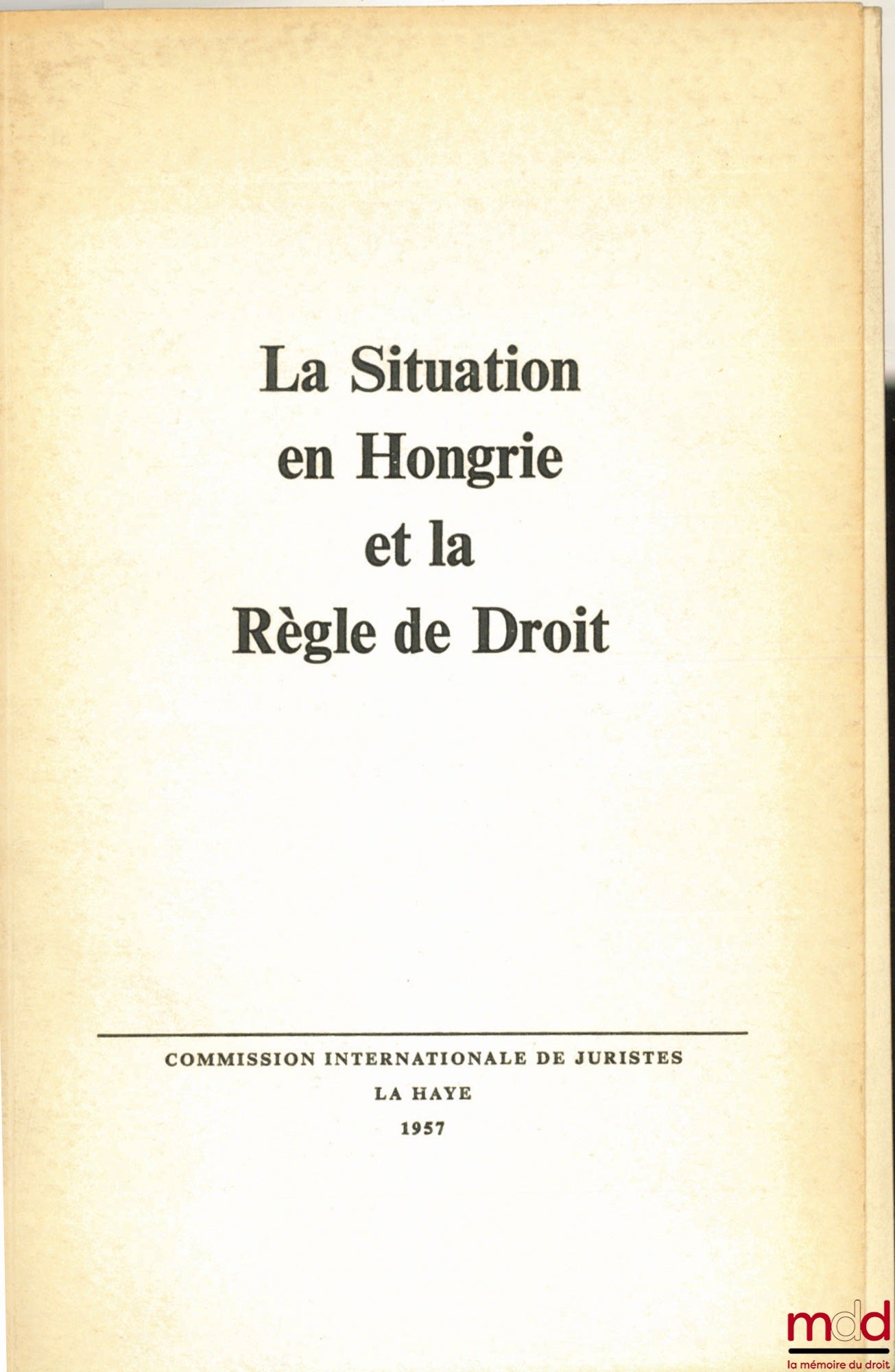 La Situation
en Hongrie
et la
Règle de Droit

COMMISSION INTERNATIONALE DE JURISTES
LA HAYE
1957

mdd
la mémoire du droit